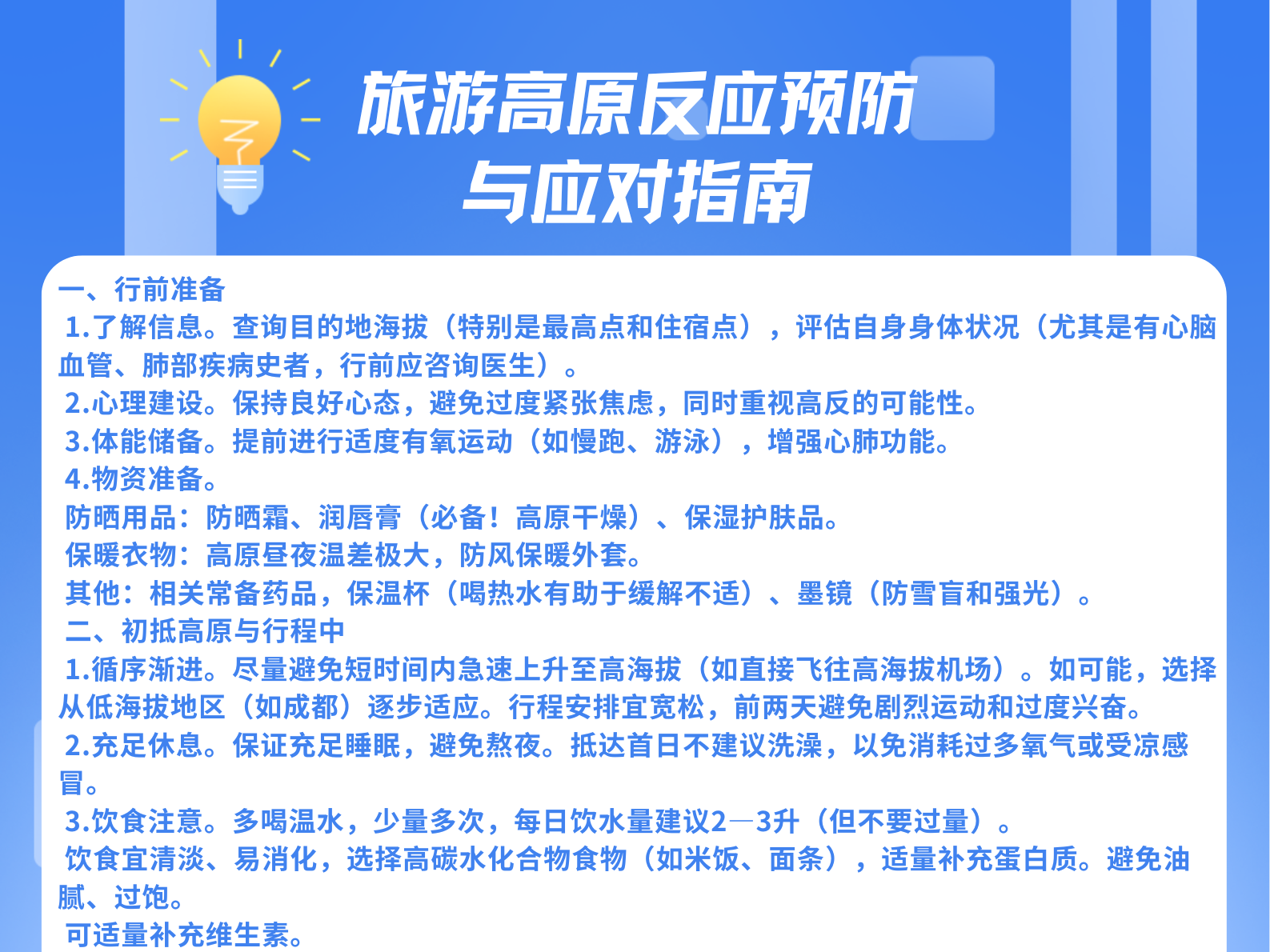 旅游高原反应预防
与应对指南

一、行前准备

1.了解信息。查询目的地海拔（特别是最高点和住宿点），评估自身身体状况（尤其是有心脑血管、肺部疾病史者，行前应咨询医生）。

2.心理建设。保持良好心态，避免过度紧张焦虑，同时重视高反的可能性。

3.体能储备。提前进行适度有氧运动（如慢跑、游泳），增强心肺功能。

4.物资准备。

防晒用品：防晒霜、润唇膏（必备！高原干燥）、保湿护肤品。

保暖衣物：高原昼夜温差极大，防风保暖外套。

其他：相关常备药品，保温杯（喝热水有助于缓解不适）、墨镜（防雪盲和强光）。

二、初抵高原与行程中

1.循序渐进。尽量避免短时间内急速上升至高海拔（如直接飞往高海拔机场）。如可能，选择从低海拔地区（如成都）逐步适应。行程安排宜宽松，前两天避免剧烈运动和过度兴奋。

2.充足休息。保证充足睡眠，避免熬夜。抵达首日不建议洗澡，以免消耗过多氧气或受凉感冒。

3.饮食注意。多喝温水，少量多次，每日饮水量建议2—3升（但不要过量）。

饮食宜清淡、易消化，选择高碳水化合物食物（如米饭、面条），适量补充蛋白质。避免油腻、过饱。

可适量补充维生素。